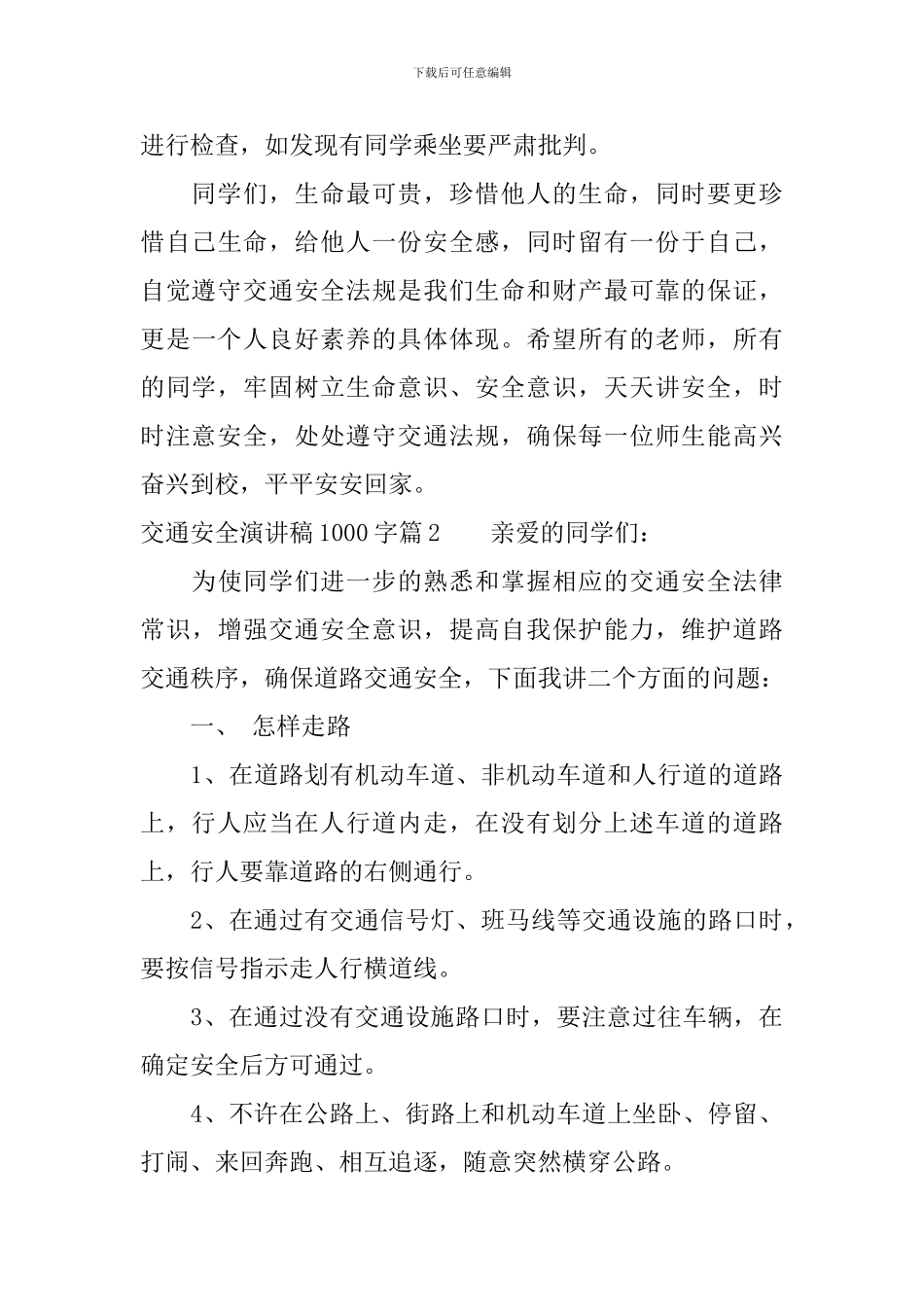 下载后可任意编辑

进行检查，如发现有同学乘坐要严肃批判。

同学们，生命最可贵，珍惜他人的生命，同时要更珍惜自己生命，给他人一份安全感，同时留有一份于自己，自觉遵守交通安全法规是我们生命和财产最可靠的保证，更是一个人良好素养的具体体现。希望所有的老师，所有的同学，牢固树立生命意识、安全意识，天天讲安全，时时注意安全，处处遵守交通法规，确保每一位师生能高兴奋兴到校，平平安安回家。

交通安全演讲稿1000字篇2　　亲爱的同学们：

为使同学们进一步的熟悉和掌握相应的交通安全法律常识，增强交通安全意识，提高自我保护能力，维护道路交通秩序，确保道路交通安全，下面我讲二个方面的问题：

一、　怎样走路

1、在道路划有机动车道、非机动车道和人行道的道路上，行人应当在人行道内走，在没有划分上述车道的道路上，行人要靠道路的右侧通行。

2、在通过有交通信号灯、班马线等交通设施的路口时，要按信号指示走人行横道线。

3、在通过没有交通设施路口时，要注意过往车辆，在确定安全后方可通过。

4、不许在公路上、街路上和机动车道上坐卧、停留、打闹、来回奔跑、相互追逐，随意突然横穿公路。